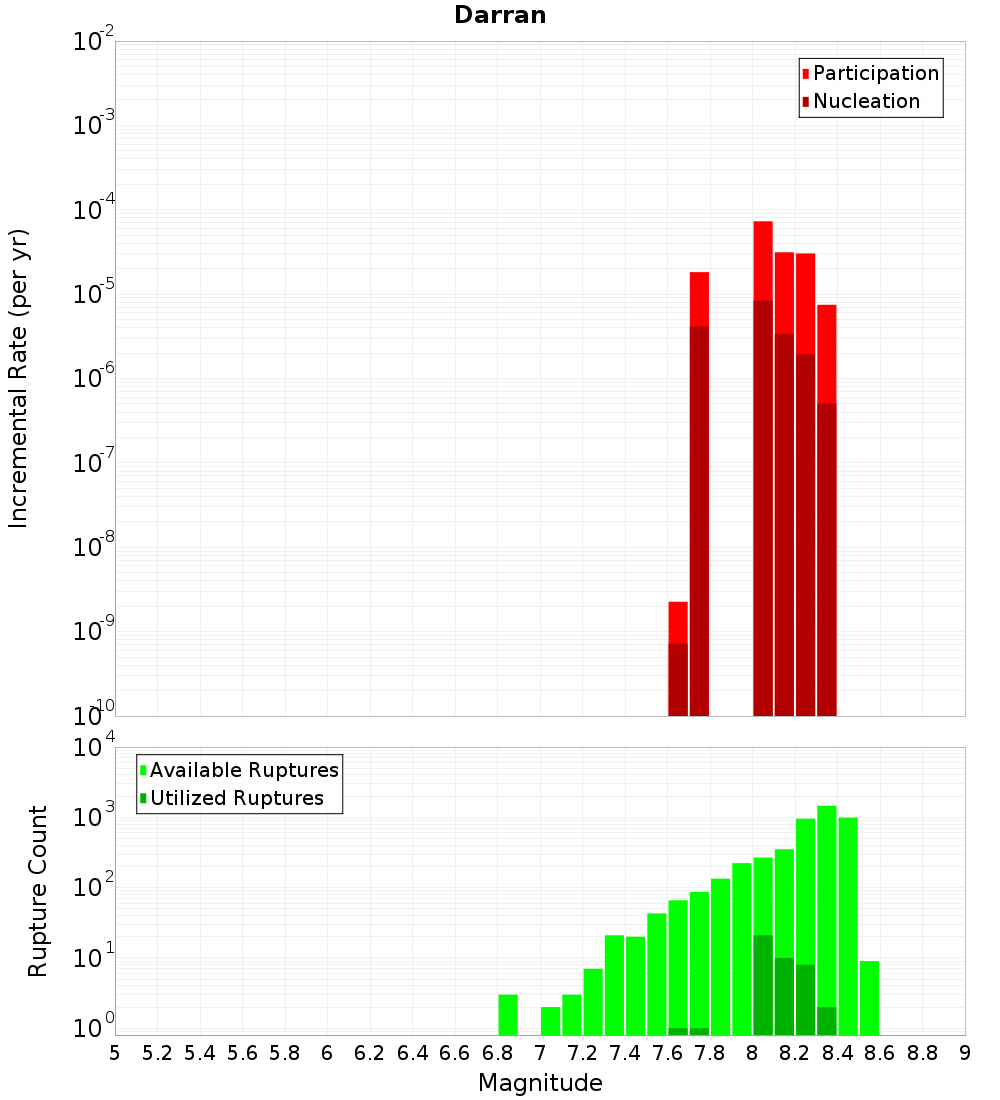 Darran

Participation
Nucleation

Incremental Rate (per yr)

$10^{-2}$
$10^{-3}$
$10^{-4}$
$10^{-5}$
$10^{-6}$
$10^{-7}$
$10^{-8}$
$10^{-9}$
$10^{-10}$

Available Ruptures
Utilized Ruptures

Rupture Count

$10^{4}$
$10^{3}$
$10^{2}$
$10^{1}$
$10^{0}$

5 5.2 5.4 5.6 5.8 6 6.2 6.4 6.6 6.8 7 7.2 7.4 7.6 7.8 8 8.2 8.4 8.6 8.8 9

Magnitude